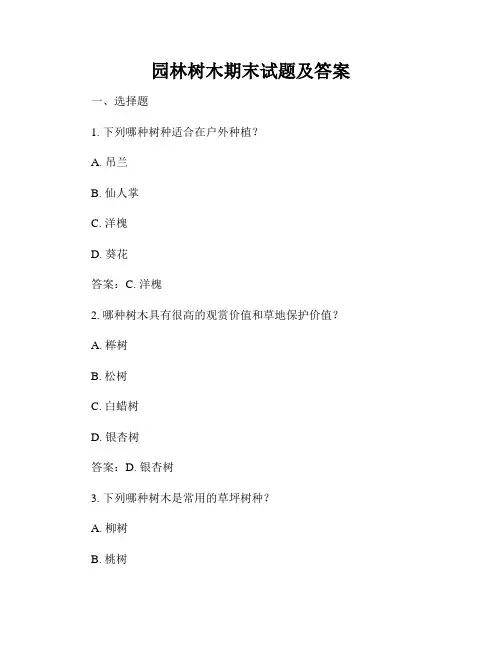 园林树木期末试题及答案

一、选择题

1. 下列哪种树种适合在户外种植？

A. 吊兰

B. 仙人掌

C. 洋槐

D. 葵花

答案：C. 洋槐

2. 哪种树木具有很高的观赏价值和草地保护价值？

A. 榉树

B. 松树

C. 白蜡树

D. 银杏树

答案：D. 银杏树

3. 下列哪种树木是常用的草坪树种？

A. 柳树

B. 桃树